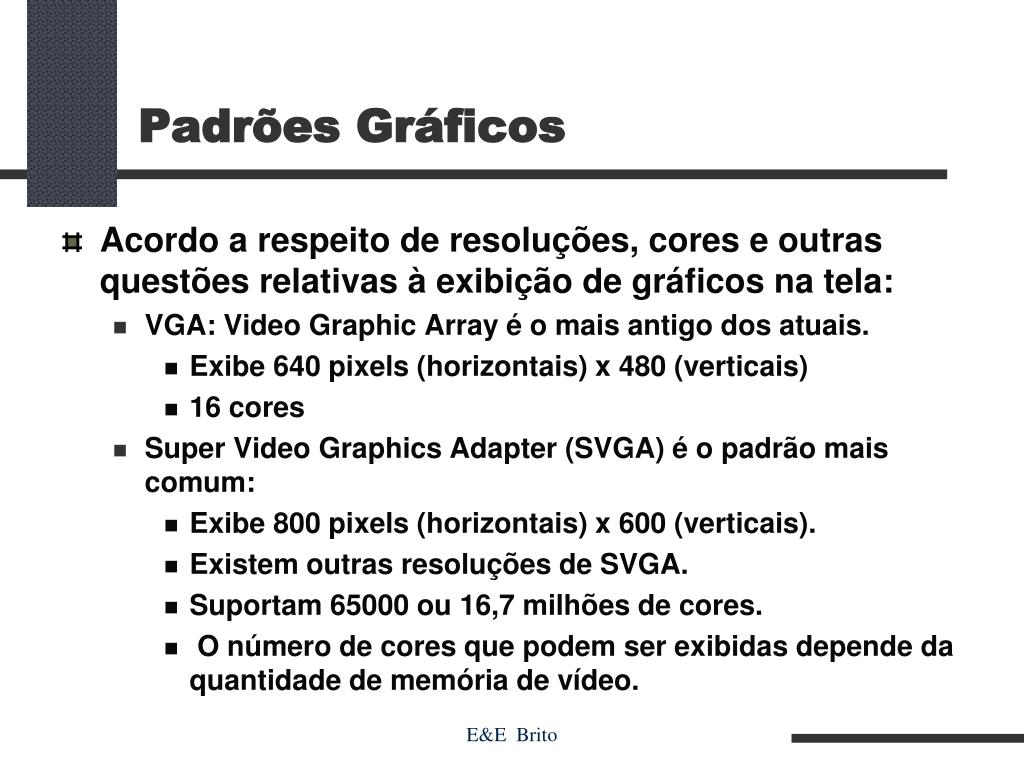 Padrões Gráficos

Acordo a respeito de resoluções, cores e outras questões relativas à exibição de gráficos na tela:

VGA: Video Graphic Array é o mais antigo dos atuais.

Exibe 640 pixels (horizontais) x 480 (verticais)

16 cores

Super Video Graphics Adapter (SVGA) é o padrão mais comum:

Exibe 800 pixels (horizontais) x 600 (verticais).

Existem outras resoluções de SVGA.

Suportam 65000 ou 16,7 milhões de cores.

O número de cores que podem ser exibidas depende da quantidade de memória de vídeo.

E&E Brito